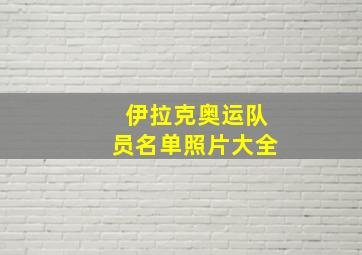 伊拉克奥运队员名单照片大全